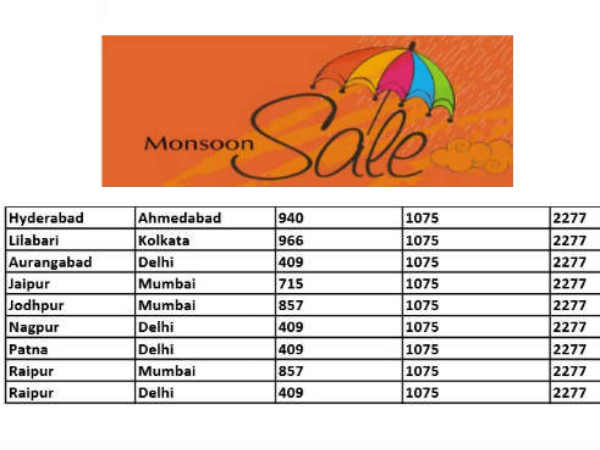 Monsoon Sale

| Hyderabad | Ahmedabad | 940 | 1075 | 2277 |
|---|---|---|---|---|
| Lilabari | Kolkata | 966 | 1075 | 2277 |
| Aurangabad | Delhi | 409 | 1075 | 2277 |
| Jaipur | Mumbai | 715 | 1075 | 2277 |
| Jodhpur | Mumbai | 857 | 1075 | 2277 |
| Nagpur | Delhi | 409 | 1075 | 2277 |
| Patna | Delhi | 409 | 1075 | 2277 |
| Raipur | Mumbai | 857 | 1075 | 2277 |
| Raipur | Delhi | 409 | 1075 | 2277 |